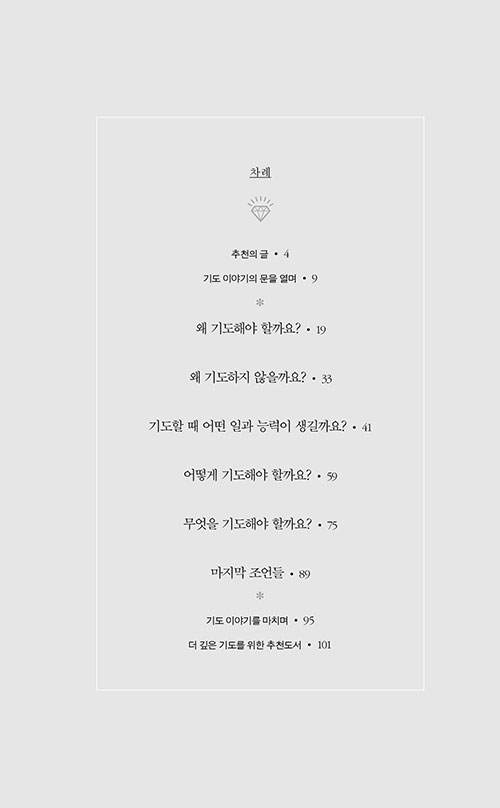 차례

추천의 글 • 4

기도 이야기의 문을 열며 • 9

*

왜 기도해야 할까요? • 19

왜 기도하지 않을까요? • 33

기도할 때 어떤 일과 능력이 생길까요? • 41

어떻게 기도해야 할까요? • 59

무엇을 기도해야 할까요? • 75

마지막 조언들 • 89

*

기도 이야기를 마치며 • 95

더 깊은 기도를 위한 추천도서 • 101